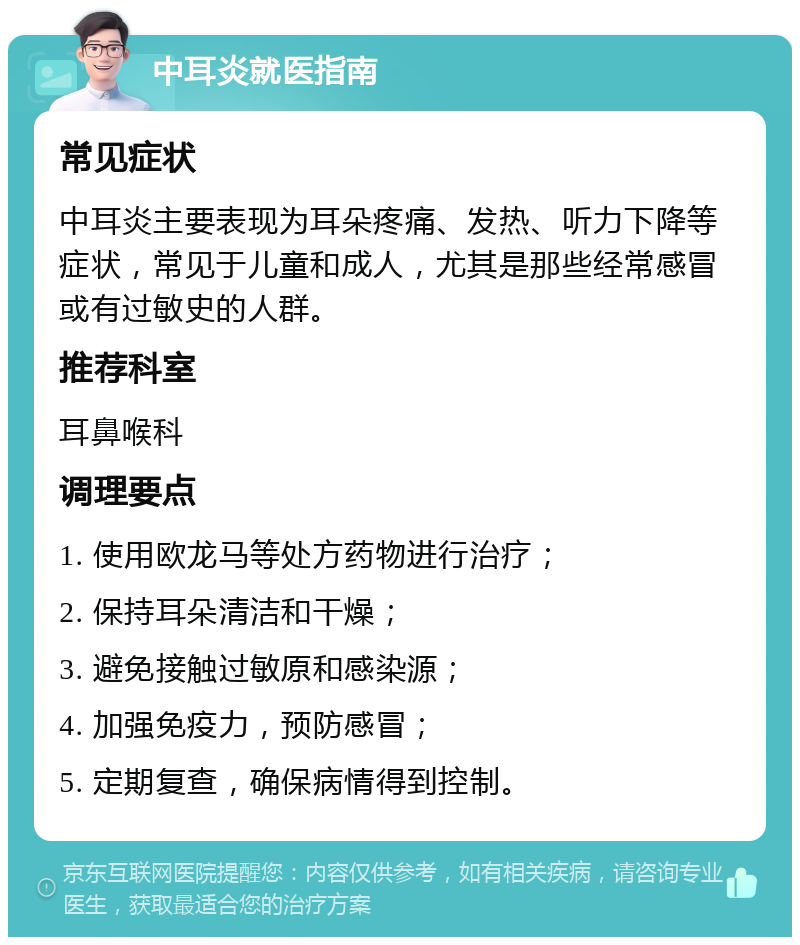 中耳炎就医指南

常见症状

中耳炎主要表现为耳朵疼痛、发热、听力下降等症状，常见于儿童和成人，尤其是那些经常感冒或有过敏史的人群。

推荐科室

耳鼻喉科

调理要点

1. 使用欧龙马等处方药物进行治疗；

2. 保持耳朵清洁和干燥；

3. 避免接触过敏原和感染源；

4. 加强免疫力，预防感冒；

5. 定期复查，确保病情得到控制。

京东互联网医院提醒您：内容仅供参考，如有相关疾病，请咨询专业医生，获取最适合您的治疗方案